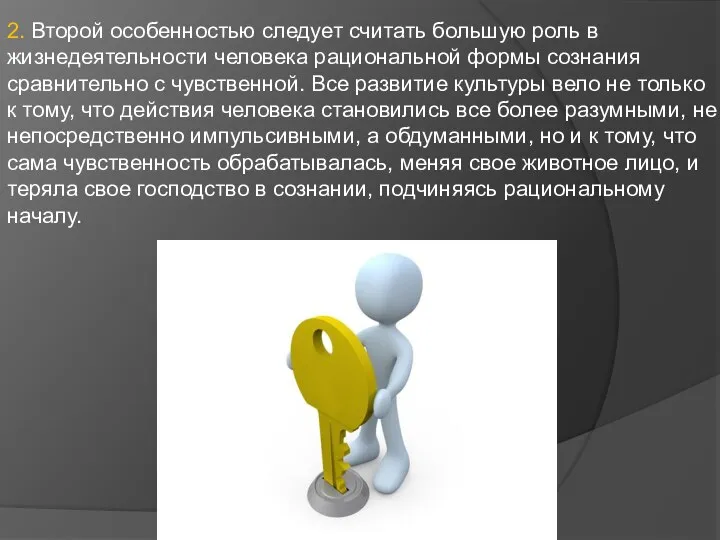 2. Второй особенностью следует считать большую роль в жизнедеятельности человека рациональной формы сознания сравнительно с чувственной. Все развитие культуры вело не только к тому, что действия человека становились все более разумными, не непосредственно импульсивными, а обдуманными, но и к тому, что сама чувственность обрабатывалась, меняя свое животное лицо, и теряла свое господство в сознании, подчиняясь рациональному началу.